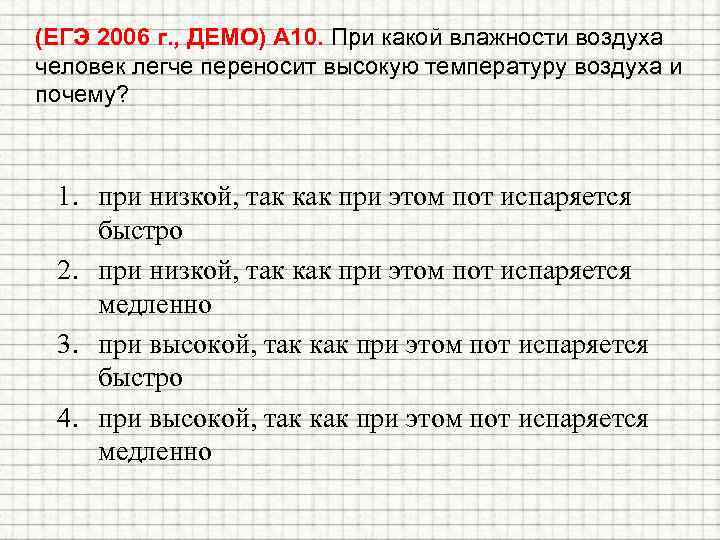 (ЕГЭ 2006 г., ДЕМО) А10. При какой влажности воздуха человек легче переносит высокую температуру воздуха и почему?

1. при низкой, так как при этом пот испаряется быстро
2. при низкой, так как при этом пот испаряется медленно
3. при высокой, так как при этом пот испаряется быстро
4. при высокой, так как при этом пот испаряется медленно